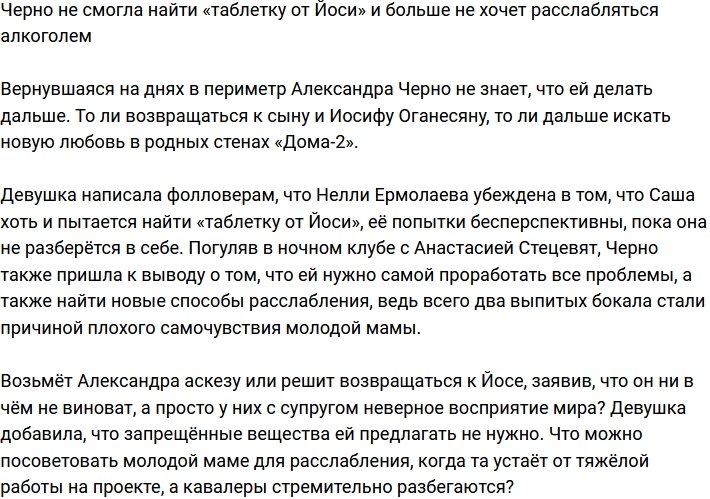 Черно не смогла найти «таблетку от Йоси» и больше не хочет расслабляться алкоголем

Вернувшаяся на днях в периметр Александра Черно не знает, что ей делать дальше. То ли возвращаться к сыну и Иосифу Оганесяну, то ли дальше искать новую любовь в родных стенах «Дома-2».

Девушка написала фолловерам, что Нелли Ермолаева убеждена в том, что Саша хоть и пытается найти «таблетку от Йоси», её попытки бесперспективны, пока она не разберётся в себе. Погуляв в ночном клубе с Анастасией Стецевят, Черно также пришла к выводу о том, что ей нужно самой проработать все проблемы, а также найти новые способы расслабления, ведь всего два выпитых бокала стали причиной плохого самочувствия молодой мамы.

Возьмёт Александра аскезу или решит возвращаться к Йосе, заявив, что он ни в чём не виноват, а просто у них с супругом неверное восприятие мира? Девушка добавила, что запрещённые вещества ей предлагать не нужно. Что можно посоветовать молодой маме для расслабления, когда та устаёт от тяжёлой работы на проекте, а кавалеры стремительно разбегаются?